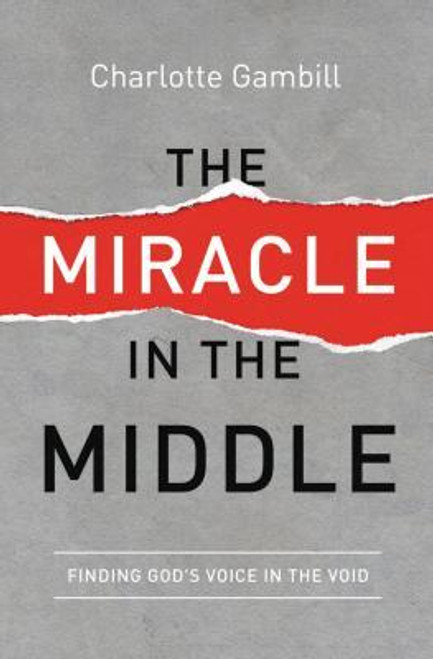 Charlotte Gambill

THE
MIRACLE
IN THE
MIDDLE

FINDING GOD'S VOICE IN THE VOID